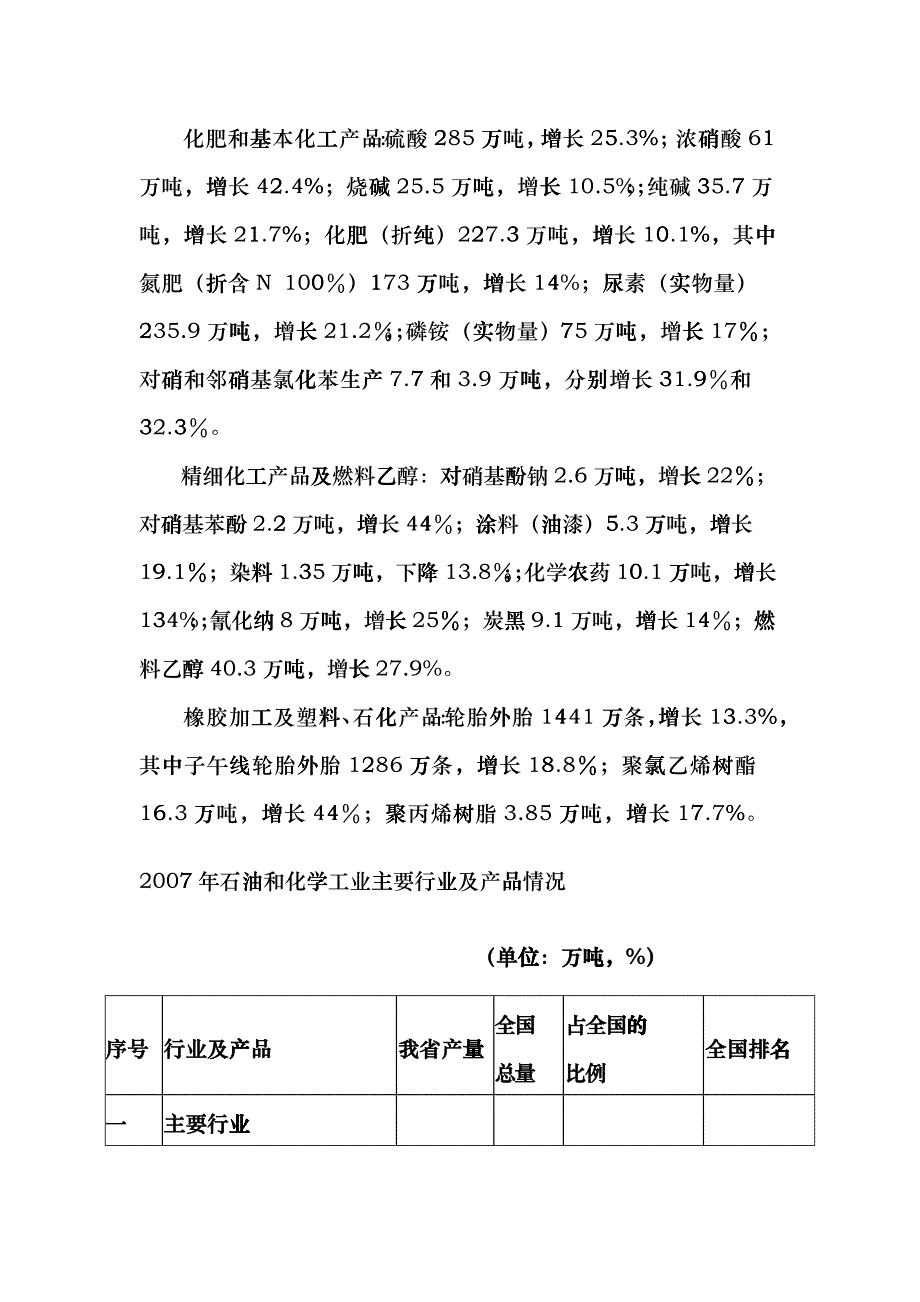 化肥和基本化工产品:硫酸 285 万吨，增长 25.3%；浓硝酸 61 万吨，增长 42.4%；烧碱 25.5 万吨，增长 10.5%；纯碱 35.7 万吨，增长 21.7%；化肥（折纯）227.3 万吨，增长 10.1%，其中氮肥（折含 N 100%）173 万吨，增长 14%；尿素（实物量）235.9 万吨，增长 21.2%；磷铵（实物量）75 万吨，增长 17%；对硝和邻硝基氯化苯生产 7.7 和 3.9 万吨，分别增长 31.9%和 32.3%。

精细化工产品及燃料乙醇：对硝基酚钠 2.6 万吨，增长 22%；对硝基苯酚 2.2 万吨，增长 44%；涂料（油漆）5.3 万吨，增长 19.1%；染料 1.35 万吨，下降 13.8%；化学农药 10.1 万吨，增长 134%；氰化纳 8 万吨，增长 25%；炭黑 9.1 万吨，增长 14%；燃料乙醇 40.3 万吨，增长 27.9%。

橡胶加工及塑料、石化产品:轮胎外胎 1441 万条，增长 13.3%，其中子午线轮胎外胎 1286 万条，增长 18.8%；聚氯乙烯树酯 16.3 万吨，增长 44%；聚丙烯树脂 3.85 万吨，增长 17.7%。

2007 年石油和化学工业主要行业及产品情况

（单位：万吨，%）

| 序号 | 行业及产品 | 我省产量 | 全国总量 | 占全国的比例 | 全国排名 |
|---|---|---|---|---|---|
| 一 | 主要行业 | | | | |